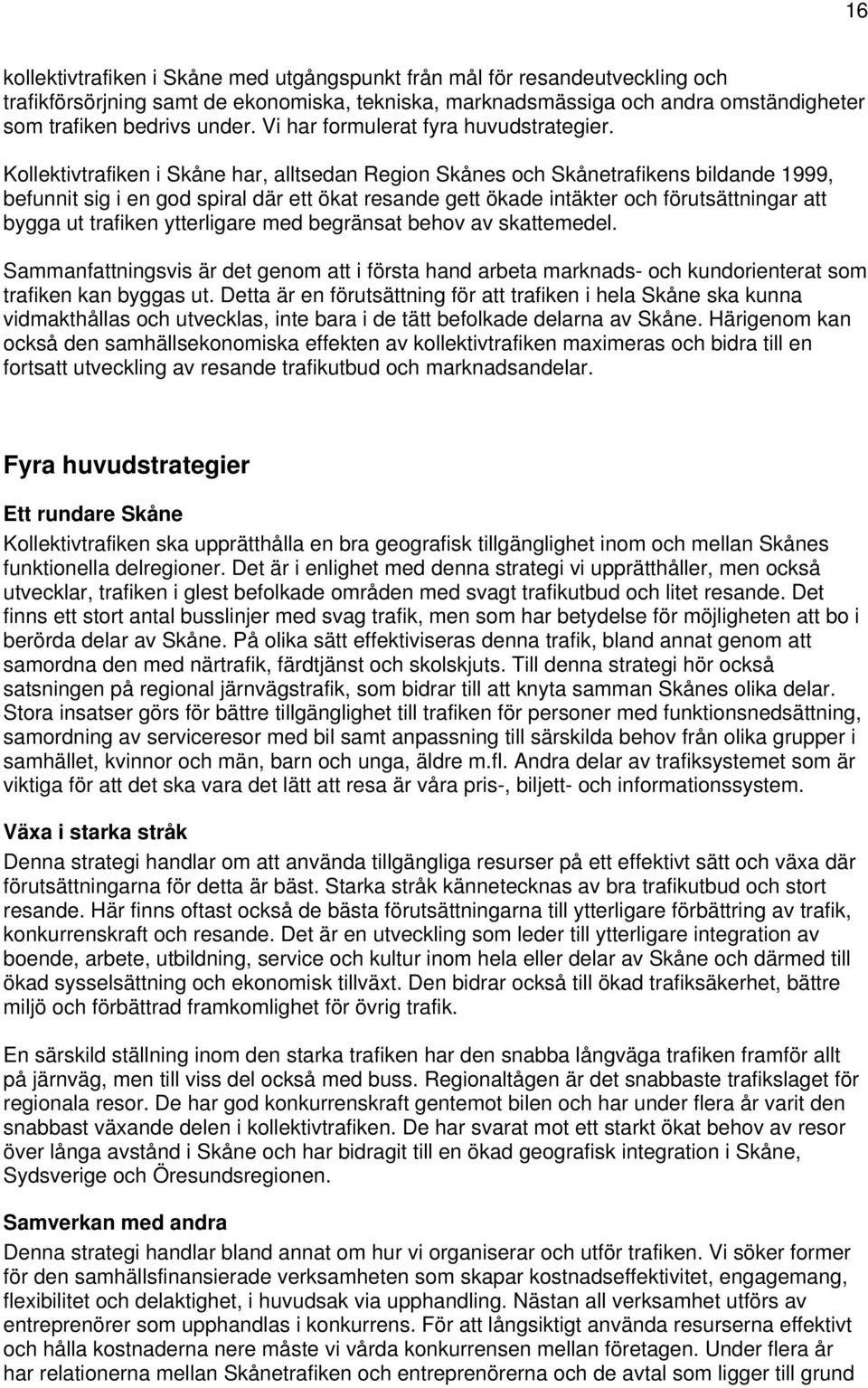 16

kollektivtrafiken i Skåne med utgångspunkt från mål för resandeutveckling och trafikförsörjning samt de ekonomiska, tekniska, marknadsmässiga och andra omständigheter som trafiken bedrivs under. Vi har formulerat fyra huvudstrategier.

Kollektivtrafiken i Skåne har, alltsedan Region Skånes och Skånetrafikens bildande 1999, befunnit sig i en god spiral där ett ökat resande gett ökade intäkter och förutsättningar att bygga ut trafiken ytterligare med begränsat behov av skattemedel.

Sammanfattningsvis är det genom att i första hand arbeta marknads- och kundorienterat som trafiken kan byggas ut. Detta är en förutsättning för att trafiken i hela Skåne ska kunna vidmakthållas och utvecklas, inte bara i de tätt befolkade delarna av Skåne. Härigenom kan också den samhällsekonomiska effekten av kollektivtrafiken maximeras och bidra till en fortsatt utveckling av resande trafikutbud och marknadsandelar.

Fyra huvudstrategier

Ett rundare Skåne

Kollektivtrafiken ska upprätthålla en bra geografisk tillgänglighet inom och mellan Skånes funktionella delregioner. Det är i enlighet med denna strategi vi upprätthåller, men också utvecklar, trafiken i glest befolkade områden med svagt trafikutbud och litet resande. Det finns ett stort antal busslinjer med svag trafik, men som har betydelse för möjligheten att bo i berörda delar av Skåne. På olika sätt effektiviseras denna trafik, bland annat genom att samordna den med närtrafik, färdtjänst och skolskjuts. Till denna strategi hör också satsningen på regional järnvägstrafik, som bidrar till att knyta samman Skånes olika delar. Stora insatser görs för bättre tillgänglighet till trafiken för personer med funktionsnedsättning, samordning av serviceresor med bil samt anpassning till särskilda behov från olika grupper i samhället, kvinnor och män, barn och unga, äldre m.fl. Andra delar av trafiksystemet som är viktiga för att det ska vara det lätt att resa är våra pris-, biljett- och informationssystem.

Växa i starka stråk

Denna strategi handlar om att använda tillgängliga resurser på ett effektivt sätt och växa där förutsättningarna för detta är bäst. Starka stråk kännetecknas av bra trafikutbud och stort resande. Här finns oftast också de bästa förutsättningarna till ytterligare förbättring av trafik, konkurrenskraft och resande. Det är en utveckling som leder till ytterligare integration av boende, arbete, utbildning, service och kultur inom hela eller delar av Skåne och därmed till ökad sysselsättning och ekonomisk tillväxt. Den bidrar också till ökad trafiksäkerhet, bättre miljö och förbättrad framkomlighet för övrig trafik.

En särskild ställning inom den starka trafiken har den snabba långväga trafiken framför allt på järnväg, men till viss del också med buss. Regionaltågen är det snabbaste trafikslaget för regionala resor. De har god konkurrenskraft gentemot bilen och har under flera år varit den snabbast växande delen i kollektivtrafiken. De har svarat mot ett starkt ökat behov av resor över långa avstånd i Skåne och har bidragit till en ökad geografisk integration i Skåne, Sydsverige och Öresundsregionen.

Samverkan med andra

Denna strategi handlar bland annat om hur vi organiserar och utför trafiken. Vi söker former för den samhällsfinansierade verksamheten som skapar kostnadseffektivitet, engagemang, flexibilitet och delaktighet, i huvudsak via upphandling. Nästan all verksamhet utförs av entreprenörer som upphandlas i konkurrens. För att långsiktigt använda resurserna effektivt och hålla kostnaderna nere måste vi vårda konkurrensen mellan företagen. Under flera år har relationerna mellan Skånetrafiken och entreprenörerna och de avtal som ligger till grund